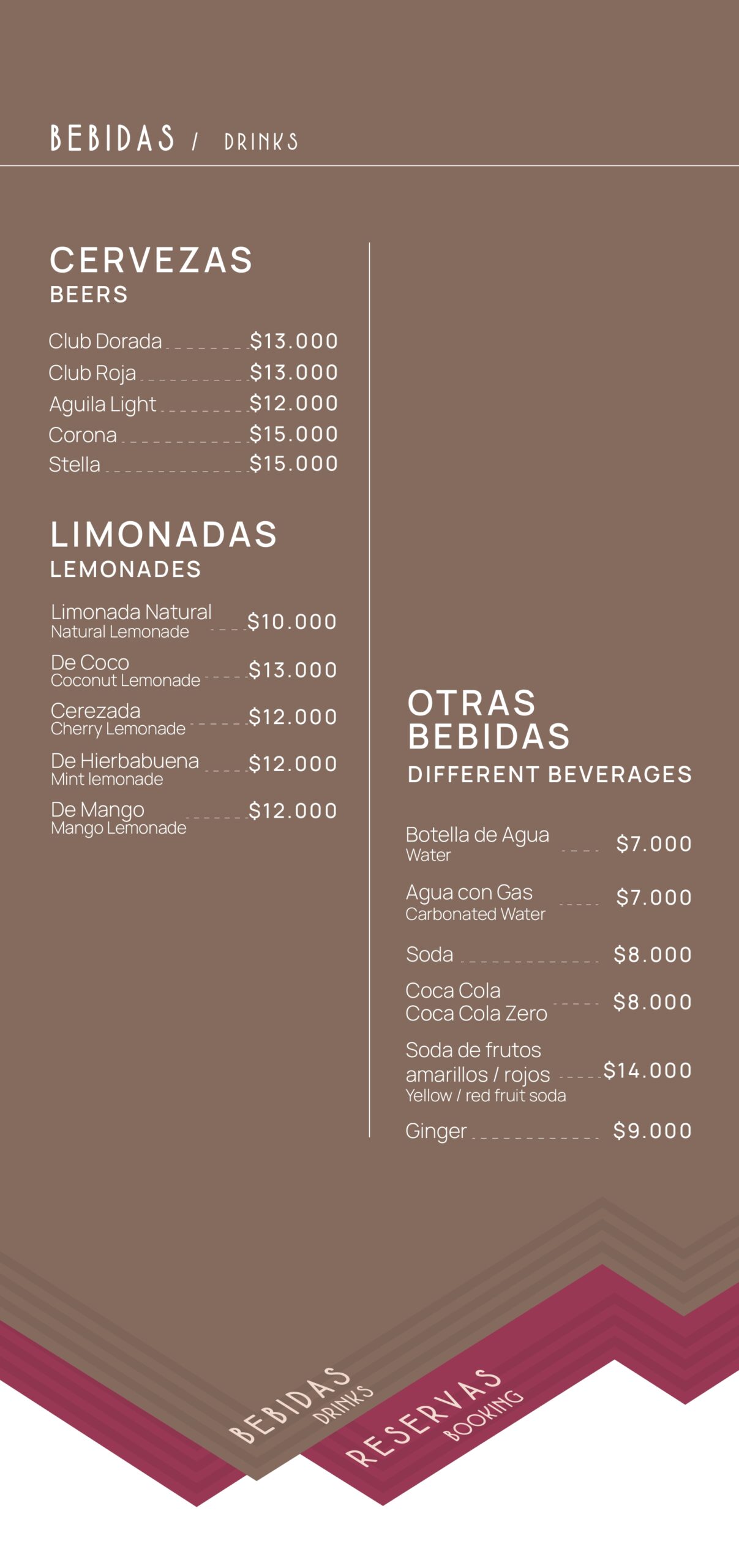 BEBIDAS / DRINKS

CERVEZAS
BEERS

Club Dorada $13.000
Club Roja $13.000
Aguila Light $12.000
Corona $15.000
Stella $15.000

LIMONADAS
LEMONADES

Limonada Natural
Natural Lemonade $10.000

De Coco
Coconut Lemonade $13.000

Cerezada
Cherry Lemonade $12.000

De Hierbabuena
Mint lemonade $12.000

De Mango
Mango Lemonade $12.000

OTRAS BEBIDAS
DIFFERENT BEVERAGES

Botella de Agua
Water $7.000

Agua con Gas
Carbonated Water $7.000

Soda $8.000

Coca Cola
Coca Cola Zero $8.000

Soda de frutos amarillos / rojos
Yellow / red fruit soda $14.000

Ginger $9.000

BEBIDAS
DRINKS

RESERVAS
BOOKING